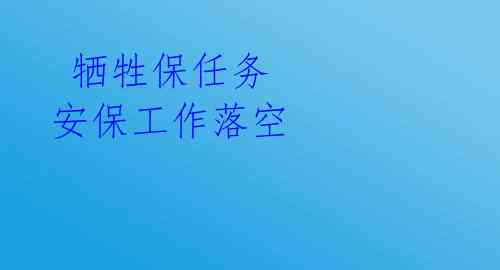 牺牲保任务
安保工作落空